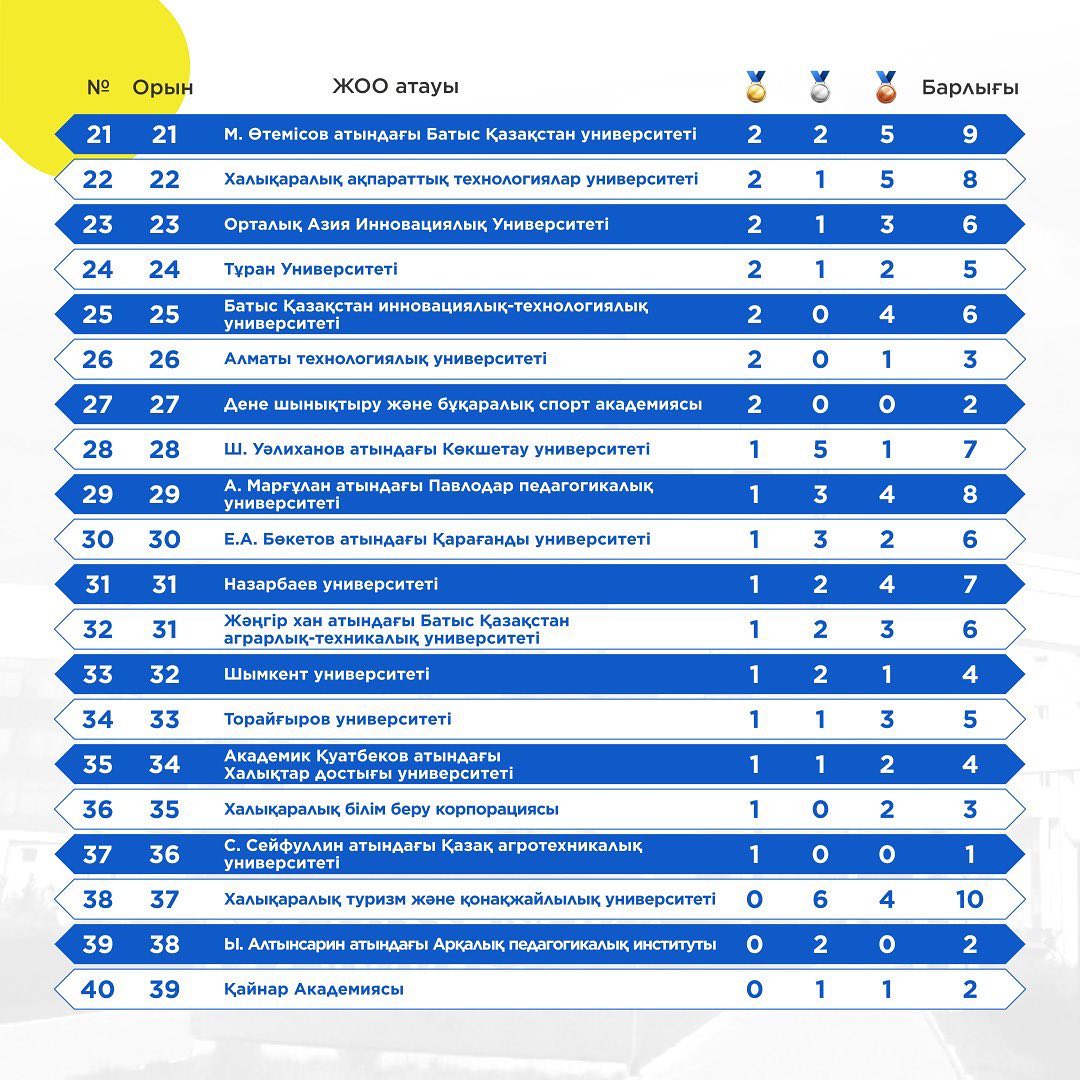 | № | Орын | ЖОО атауы | | | | Барлығы |
|---|---|---|---|---|---|---|
| 21 | 21 | М. Өтемісов атындағы Батыс Қазақстан университеті | 2 | 2 | 5 | 9 |
| 22 | 22 | Халықаралық ақпараттық технологиялар университеті | 2 | 1 | 5 | 8 |
| 23 | 23 | Орталық Азия Инновациялық Университеті | 2 | 1 | 3 | 6 |
| 24 | 24 | Тұран Университеті | 2 | 1 | 2 | 5 |
| 25 | 25 | Батыс Қазақстан инновациялық-технологиялық университеті | 2 | 0 | 4 | 6 |
| 26 | 26 | Алматы технологиялық университеті | 2 | 0 | 1 | 3 |
| 27 | 27 | Дене шынықтыру және бұқаралық спорт академиясы | 2 | 0 | 0 | 2 |
| 28 | 28 | Ш. Уәлиханов атындағы Көкшетау университеті | 1 | 5 | 1 | 7 |
| 29 | 29 | А. Марғұлан атындағы Павлодар педагогикалық университеті | 1 | 3 | 4 | 8 |
| 30 | 30 | Е.А. Бөкетов атындағы Қарағанды университеті | 1 | 3 | 2 | 6 |
| 31 | 31 | Назарбаев университеті | 1 | 2 | 4 | 7 |
| 32 | 31 | Жәңгір хан атындағы Батыс Қазақстан аграрлық-техникалық университеті | 1 | 2 | 3 | 6 |
| 33 | 32 | Шымкент университеті | 1 | 2 | 1 | 4 |
| 34 | 33 | Торайғыров университеті | 1 | 1 | 3 | 5 |
| 35 | 34 | Академик Қуатбеков атындағы Халықтар достығы университеті | 1 | 1 | 2 | 4 |
| 36 | 35 | Халықаралық білім беру корпорациясы | 1 | 0 | 2 | 3 |
| 37 | 36 | С. Сейфуллин атындағы Қазақ агротехникалық университеті | 1 | 0 | 0 | 1 |
| 38 | 37 | Халықаралық туризм және қонақжайлылық университеті | 0 | 6 | 4 | 10 |
| 39 | 38 | Ы. Алтынсарин атындағы Арқалық педагогикалық институты | 0 | 2 | 0 | 2 |
| 40 | 39 | Қайнар Академиясы | 0 | 1 | 1 | 2 |